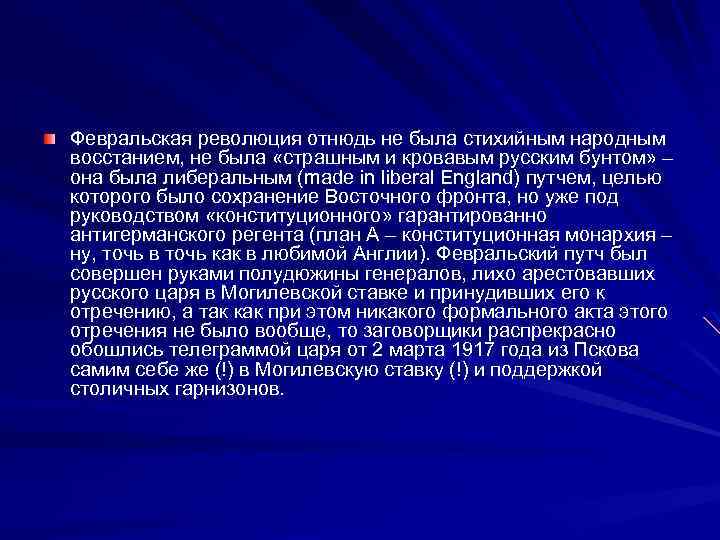 • Февральская революция отнюдь не была стихийным народным восстанием, не была «страшным и кровавым русским бунтом» – она была либеральным (made in liberal England) путчем, целью которого было сохранение Восточного фронта, но уже под руководством «конституционного» гарантированно антигерманского регента (план А – конституционная монархия – ну, точь в точь как в любимой Англии). Февральский путч был совершен руками полудюжины генералов, лихо арестовавших русского царя в Могилевской ставке и принудивших его к отречению, а так как при этом никакого формального акта этого отречения не было вообще, то заговорщики распрекрасно обошлись телеграммой царя от 2 марта 1917 года из Пскова самим себе же (!) в Могилевскую ставку (!) и поддержкой столичных гарнизонов.